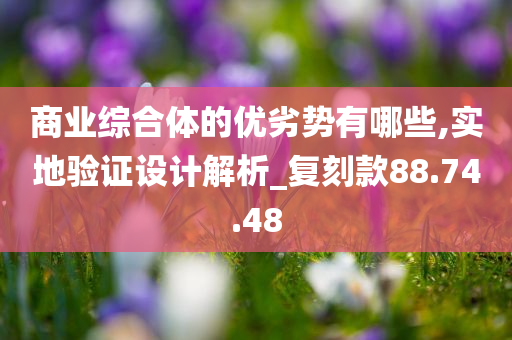 商业综合体的优劣势有哪些,实地验证设计解析_复刻款88.74.48